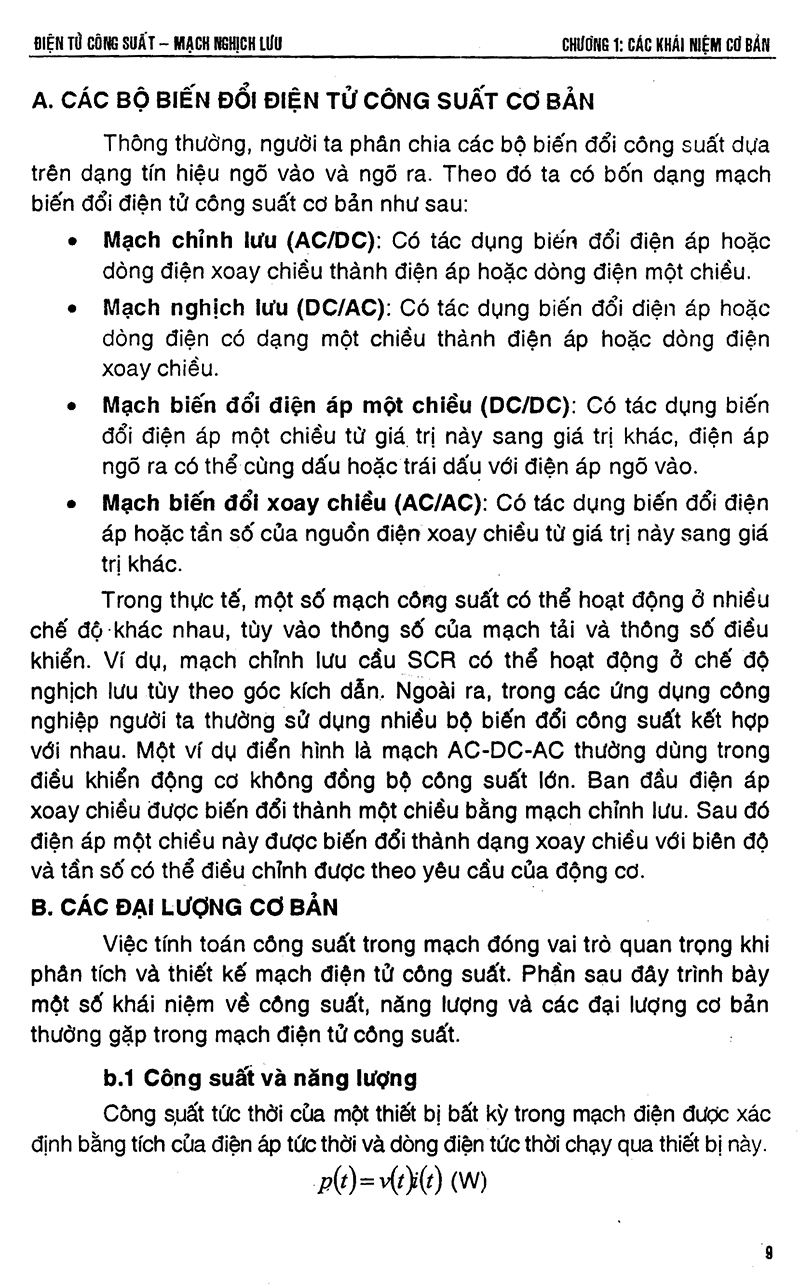 ĐIỆN TỬ CÔNG SUẤT – MẠCH NGHỊCH LƯU

CHƯƠNG 1: CÁC KHÁI NIỆM CƠ BẢN

A. CÁC BỘ BIẾN ĐỔI ĐIỆN TỬ CÔNG SUẤT CƠ BẢN

Thông thường, người ta phân chia các bộ biến đổi công suất dựa trên dạng tín hiệu ngõ vào và ngõ ra. Theo đó ta có bốn dạng mạch biến đổi điện tử công suất cơ bản như sau:

• Mạch chỉnh lưu (AC/DC): Có tác dụng biến đổi điện áp hoặc dòng điện xoay chiều thành điện áp hoặc dòng điện một chiều.

• Mạch nghịch lưu (DC/AC): Có tác dụng biến đổi điện áp hoặc dòng điện có dạng một chiều thành điện áp hoặc dòng điện xoay chiều.

• Mạch biến đổi điện áp một chiều (DC/DC): Có tác dụng biến đổi điện áp một chiều từ giá trị này sang giá trị khác, điện áp ngõ ra có thể cùng dấu hoặc trái dấu với điện áp ngõ vào.

• Mạch biến đổi xoay chiều (AC/AC): Có tác dụng biến đổi điện áp hoặc tần số của nguồn điện xoay chiều từ giá trị này sang giá trị khác.

Trong thực tế, một số mạch công suất có thể hoạt động ở nhiều chế độ khác nhau, tùy vào thông số của mạch tải và thông số điều khiển. Ví dụ, mạch chỉnh lưu cầu SCR có thể hoạt động ở chế độ nghịch lưu tùy theo góc kích dẫn. Ngoài ra, trong các ứng dụng công nghiệp người ta thường sử dụng nhiều bộ biến đổi công suất kết hợp với nhau. Một ví dụ điển hình là mạch AC-DC-AC thường dùng trong điều khiển động cơ không đồng bộ công suất lớn. Ban đầu điện áp xoay chiều được biến đổi thành một chiều bằng mạch chỉnh lưu. Sau đó điện áp một chiều này được biến đổi thành dạng xoay chiều với biên độ và tần số có thể điều chỉnh được theo yêu cầu của động cơ.

B. CÁC ĐẠI LƯỢNG CƠ BẢN

Việc tính toán công suất trong mạch đóng vai trò quan trọng khi phân tích và thiết kế mạch điện tử công suất. Phần sau đây trình bày một số khái niệm về công suất, năng lượng và các đại lượng cơ bản thường gặp trong mạch điện tử công suất.

b.1 Công suất và năng lượng

Công suất tức thời của một thiết bị bất kỳ trong mạch điện được xác định bằng tích của điện áp tức thời và dòng điện tức thời chạy qua thiết bị này.

$p(t) = v(t)i(t)$ (W)

9